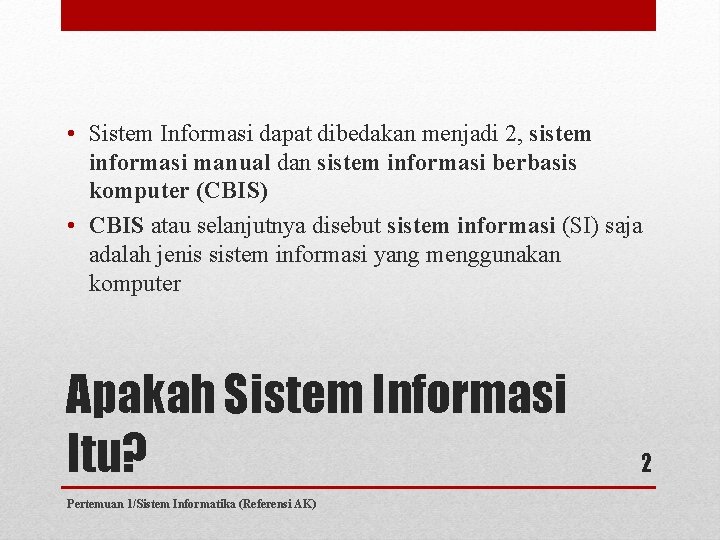 • Sistem Informasi dapat dibedakan menjadi 2, sistem informasi manual dan sistem informasi berbasis komputer (CBIS)
• CBIS atau selanjutnya disebut sistem informasi (SI) saja adalah jenis sistem informasi yang menggunakan komputer

Apakah Sistem Informasi Itu?

2

Pertemuan 1/Sistem Informatika (Referensi AK)